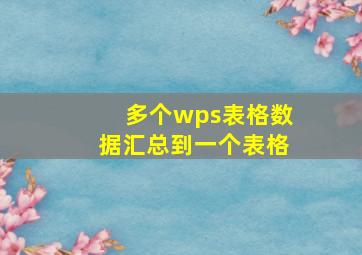 多个wps表格数据汇总到一个表格